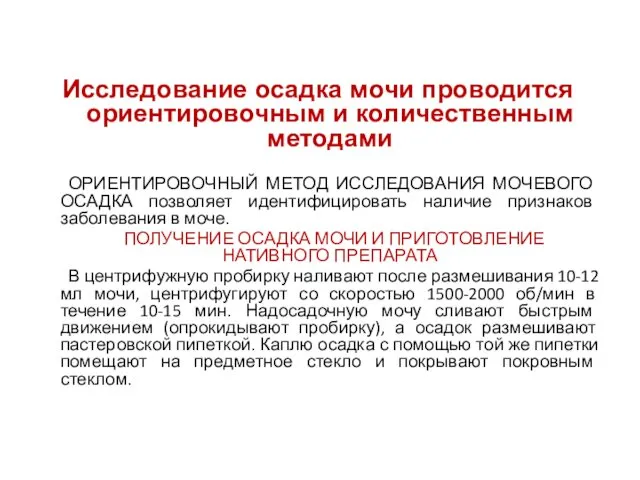 Исследование осадка мочи проводится ориентировочным и количественным методами

ОРИЕНТИРОВОЧНЫЙ МЕТОД ИССЛЕДОВАНИЯ МОЧЕВОГО ОСАДКА позволяет идентифицировать наличие признаков заболевания в моче.

ПОЛУЧЕНИЕ ОСАДКА МОЧИ И ПРИГОТОВЛЕНИЕ НАТИВНОГО ПРЕПАРАТА

В центрифужную пробирку наливают после размешивания 10-12 мл мочи, центрифугируют со скоростью 1500-2000 об/мин в течение 10-15 мин. Надосадочную мочу сливают быстрым движением (опрокидывают пробирку), а осадок размешивают пастеровской пипеткой. Каплю осадка с помощью той же пипетки помещают на предметное стекло и покрывают покровным стеклом.